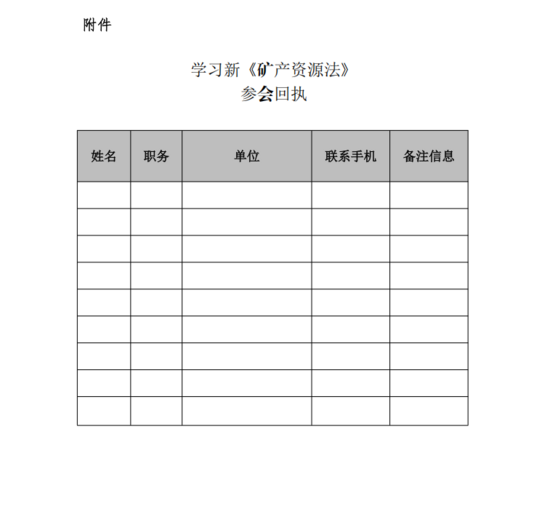 附件

学习新《矿产资源法》
参会回执

| 姓名 | 职务 | 单位 | 联系手机 | 备注信息 |
|---|---|---|---|---|
|  |  |  |  |  |
|  |  |  |  |  |
|  |  |  |  |  |
|  |  |  |  |  |
|  |  |  |  |  |
|  |  |  |  |  |
|  |  |  |  |  |
|  |  |  |  |  |
|  |  |  |  |  |